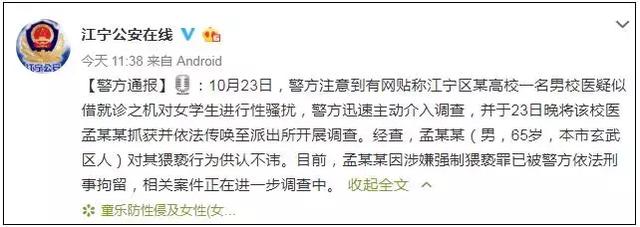 江宁公安在线

今天 11:38 来自 Android

【警方通报】：10月23日，警方注意到有网贴称江宁区某高校一名男校医疑似借就诊之机对女学生进行性骚扰，警方迅速主动介入调查，并于23日晚将该校医孟某某抓获并依法传唤至派出所开展调查。经查，孟某某（男，65岁，本市玄武区人）对其猥亵行为供认不讳。目前，孟某某因涉嫌强制猥亵罪已被警方依法刑事拘留，相关案件正在进一步调查中。 收起全文

童乐防性侵及女性(女...